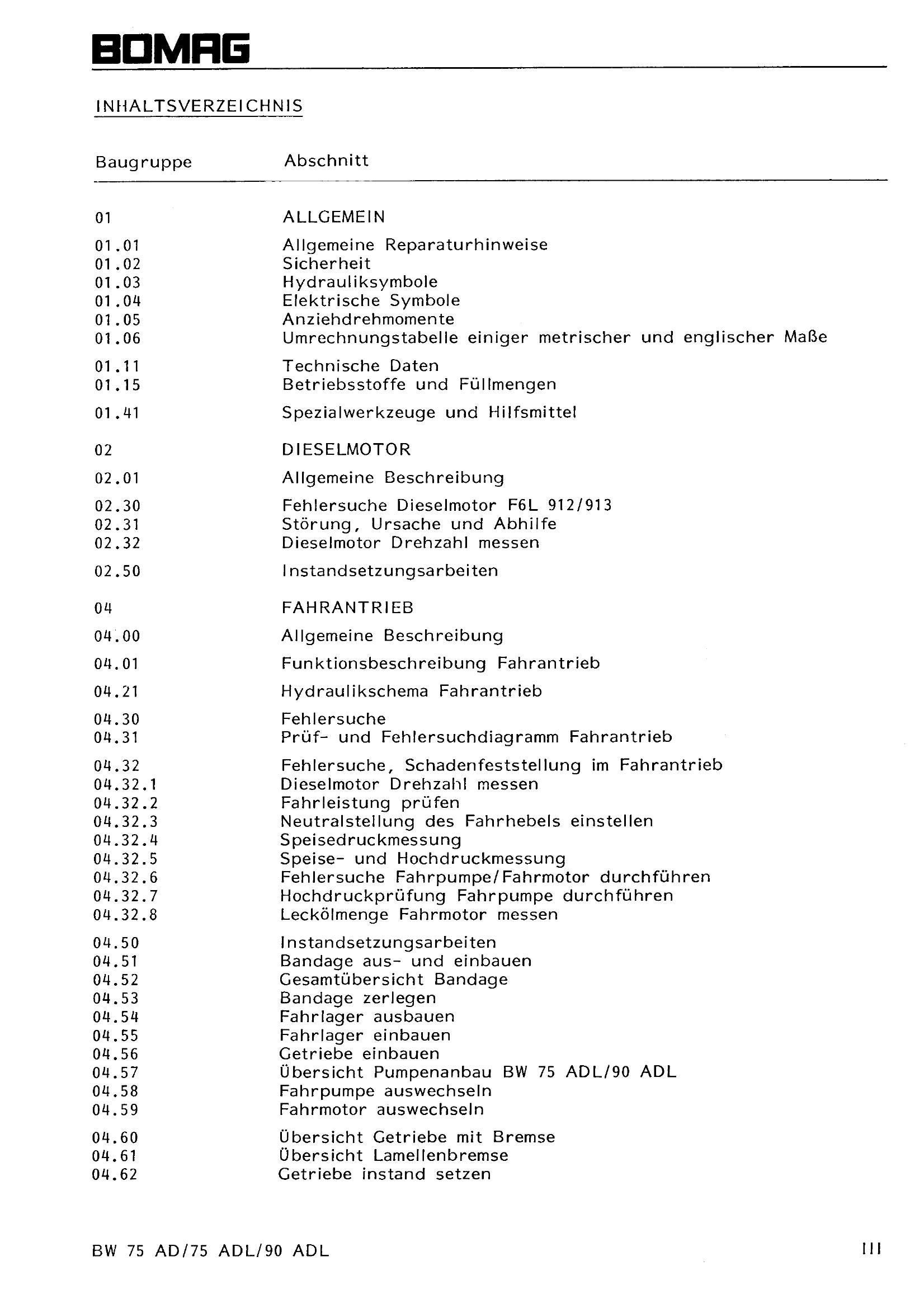 BOMAG

INHALTSVERZEICHNIS

| Baugruppe | Abschnitt |
|---|---|
| 01 | ALLGEMEIN |
| 01.01 | Allgemeine Reparaturhinweise |
| 01.02 | Sicherheit |
| 01.03 | Hydrauliksymbole |
| 01.04 | Elektrische Symbole |
| 01.05 | Anziehdrehmomente |
| 01.06 | Umrechnungstabelle einiger metrischer und englischer Maße |
| 01.11 | Technische Daten |
| 01.15 | Betriebsstoffe und Füllmengen |
| 01.41 | Spezialwerkzeuge und Hilfsmittel |
| 02 | DIESELMOTOR |
| 02.01 | Allgemeine Beschreibung |
| 02.30 | Fehlersuche Dieselmotor F6L 912/913 |
| 02.31 | Störung, Ursache und Abhilfe |
| 02.32 | Dieselmotor Drehzahl messen |
| 02.50 | Instandsetzungsarbeiten |
| 04 | FAHRANTRIEB |
| 04.00 | Allgemeine Beschreibung |
| 04.01 | Funktionsbeschreibung Fahrantrieb |
| 04.21 | Hydraulikschema Fahrantrieb |
| 04.30 | Fehlersuche |
| 04.31 | Prüf- und Fehlersuchdiagramm Fahrantrieb |
| 04.32 | Fehlersuche, Schadenfeststellung im Fahrantrieb |
| 04.32.1 | Dieselmotor Drehzahl messen |
| 04.32.2 | Fahrleistung prüfen |
| 04.32.3 | Neutralstellung des Fahrhebels einstellen |
| 04.32.4 | Speisedruckmessung |
| 04.32.5 | Speise- und Hochdruckmessung |
| 04.32.6 | Fehlersuche Fahrpumpe/Fahrmotor durchführen |
| 04.32.7 | Hochdruckprüfung Fahrpumpe durchführen |
| 04.32.8 | Leckölmenge Fahrmotor messen |
| 04.50 | Instandsetzungsarbeiten |
| 04.51 | Bandage aus- und einbauen |
| 04.52 | Gesamtübersicht Bandage |
| 04.53 | Bandage zerlegen |
| 04.54 | Fahrlager ausbauen |
| 04.55 | Fahrlager einbauen |
| 04.56 | Getriebe einbauen |
| 04.57 | Übersicht Pumpenanbau BW 75 ADL/90 ADL |
| 04.58 | Fahrpumpe auswechseln |
| 04.59 | Fahrmotor auswechseln |
| 04.60 | Übersicht Getriebe mit Bremse |
| 04.61 | Übersicht Lamellenbremse |
| 04.62 | Getriebe instand setzen |

BW 75 AD/75 ADL/90 ADL

III